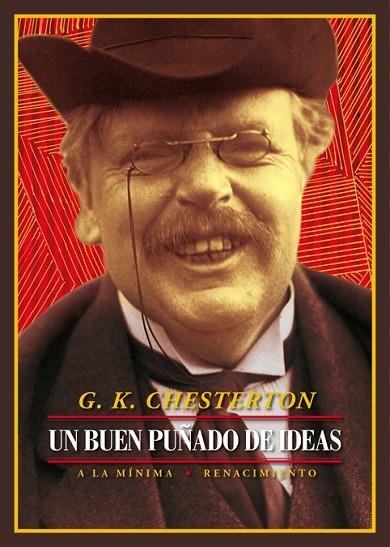 G. K. CHESTERTON

UN BUEN PUÑADO DE IDEAS

A LA MÍNIMA • RENACIMIENTO